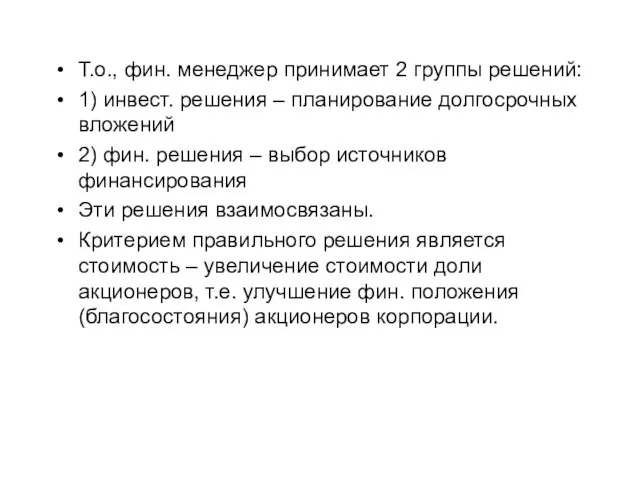 • Т.о., фин. менеджер принимает 2 группы решений:
• 1) инвест. решения – планирование долгосрочных вложений
• 2) фин. решения – выбор источников финансирования
• Эти решения взаимосвязаны.
• Критерием правильного решения является стоимость – увеличение стоимости доли акционеров, т.е. улучшение фин. положения (благосостояния) акционеров корпорации.